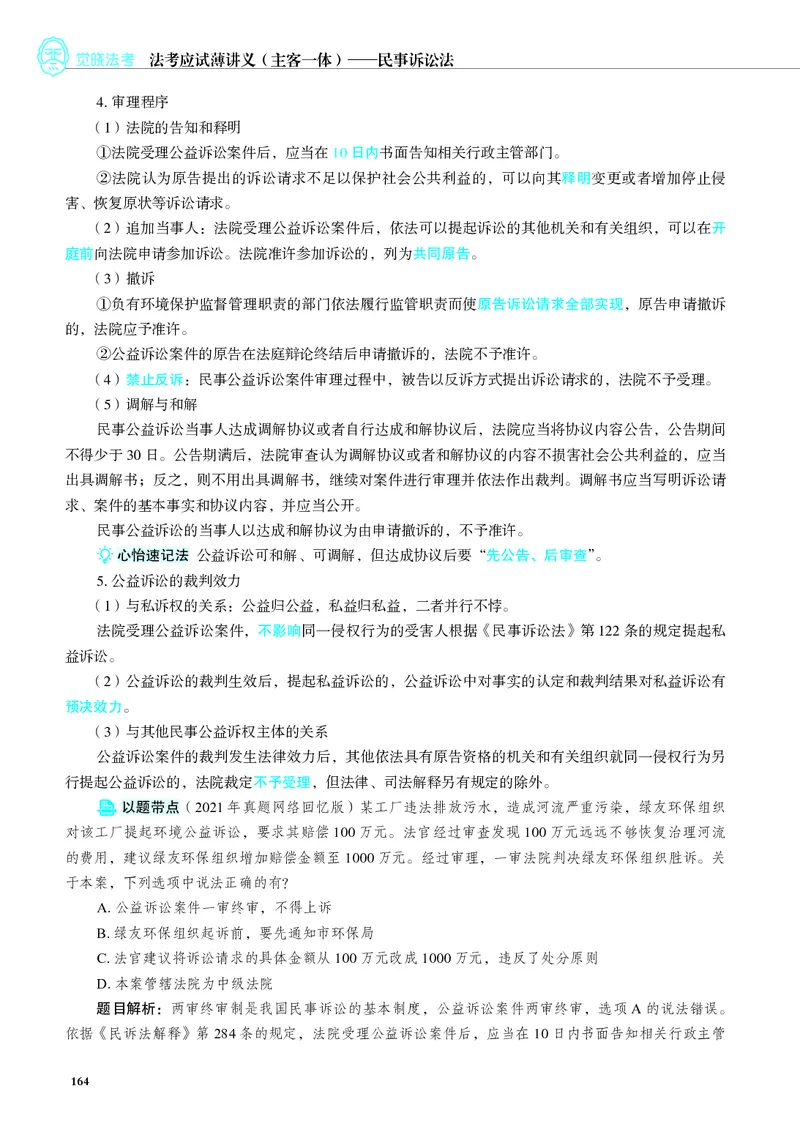 觉晓法考 法考应试薄讲义（主客一体）——民事诉讼法

4.审理程序

（1）法院的告知和释明

①法院受理公益诉讼案件后，应当在10日内书面告知相关行政主管部门。

②法院认为原告提出的诉讼请求不足以保护社会公共利益的，可以向其释明变更或者增加停止侵害、恢复原状等诉讼请求。

（2）追加当事人：法院受理公益诉讼案件后，依法可以提起诉讼的其他机关和有关组织，可以在开庭前向法院申请参加诉讼。法院准许参加诉讼的，列为共同原告。

（3）撤诉

①负有环境保护监督管理职责的部门依法履行监管职责而使原告诉讼请求全部实现，原告申请撤诉的，法院应予准许。

②公益诉讼案件的原告在法庭辩论终结后申请撤诉的，法院不予准许。

（4）禁止反诉：民事公益诉讼案件审理过程中，被告以反诉方式提出诉讼请求的，法院不予受理。

（5）调解与和解

民事公益诉讼当事人达成调解协议或者自行达成和解协议后，法院应当将协议内容公告，公告期间不得少于30日。公告期满后，法院审查认为调解协议或者和解协议的内容不损害社会公共利益的，应当出具调解书；反之，则不用出具调解书，继续对案件进行审理并依法作出裁判。调解书应当写明诉讼请求、案件的基本事实和协议内容，并应当公开。

民事公益诉讼的当事人以达成和解协议为由申请撤诉的，不予准许。

心怡速记法 公益诉讼可和解、可调解，但达成协议后要“先公告、后审查”。

5.公益诉讼的裁判效力

（1）与私诉权的关系：公益归公益，私益归私益，二者并行不悖。

法院受理公益诉讼案件，不影响同一侵权行为的受害人根据《民事诉讼法》第122条的规定提起私益诉讼。

（2）公益诉讼的裁判生效后，提起私益诉讼的，公益诉讼中对事实的认定和裁判结果对私益诉讼有预决效力。

（3）与其他民事公益诉权主体的关系

公益诉讼案件的裁判发生法律效力后，其他依法具有原告资格的机关和有关组织就同一侵权行为另行提起公益诉讼的，法院裁定不予受理，但法律、司法解释另有规定的除外。

以题带点（2021年真题网络回忆版）某工厂违法排放污水，造成河流严重污染，绿友环保组织对该工厂提起环境公益诉讼，要求其赔偿100万元。法官经过审查发现100万元远远不够恢复治理河流的费用，建议绿友环保组织增加赔偿金额至1000万元。经过审理，一审法院判决绿友环保组织胜诉。关于本案，下列选项中说法正确的有?

A.公益诉讼案件一审终审，不得上诉

B.绿友环保组织起诉前，要先通知市环保局

C.法官建议将诉讼请求的具体金额从100万元改成1000万元，违反了处分原则

D.本案管辖法院为中级法院

题目解析：两审终审制是我国民事诉讼的基本制度，公益诉讼案件两审终审，选项A的说法错误。依据《民诉法解释》第284条的规定，法院受理公益诉讼案件后，应当在10日内书面告知相关行政主管

164